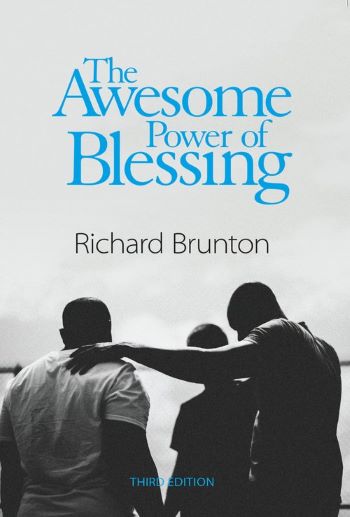 The Awesome Power of Blessing

Richard Brunton

THIRD EDITION